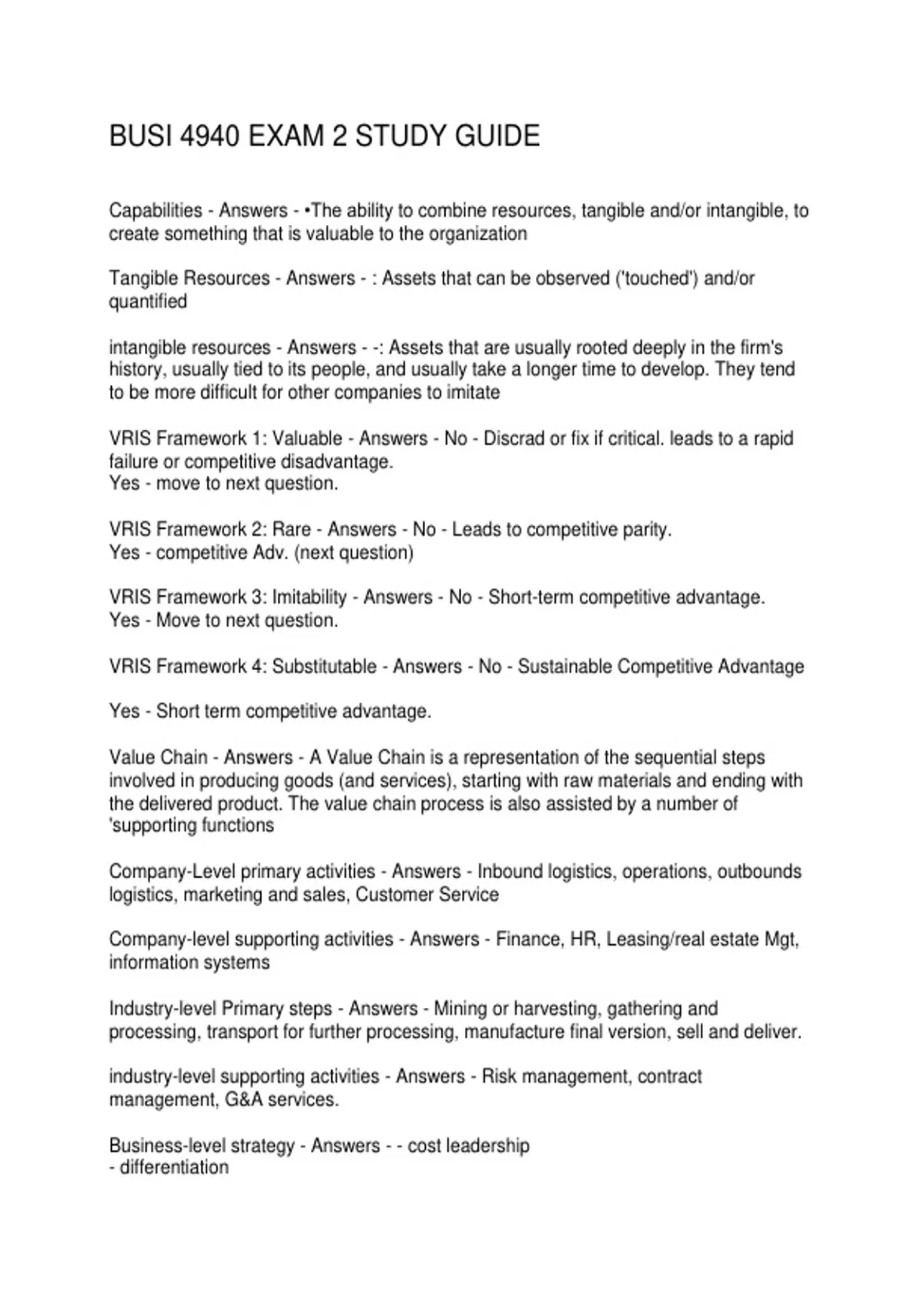 BUSI 4940 EXAM 2 STUDY GUIDE

Capabilities - Answers - •The ability to combine resources, tangible and/or intangible, to create something that is valuable to the organization

Tangible Resources - Answers - : Assets that can be observed ('touched') and/or quantified

intangible resources - Answers - -: Assets that are usually rooted deeply in the firm's history, usually tied to its people, and usually take a longer time to develop. They tend to be more difficult for other companies to imitate

VRIS Framework 1: Valuable - Answers - No - Discrad or fix if critical. leads to a rapid failure or competitive disadvantage.
Yes - move to next question.

VRIS Framework 2: Rare - Answers - No - Leads to competitive parity.
Yes - competitive Adv. (next question)

VRIS Framework 3: Imitability - Answers - No - Short-term competitive advantage.
Yes - Move to next question.

VRIS Framework 4: Substitutable - Answers - No - Sustainable Competitive Advantage

Yes - Short term competitive advantage.

Value Chain - Answers - A Value Chain is a representation of the sequential steps involved in producing goods (and services), starting with raw materials and ending with the delivered product. The value chain process is also assisted by a number of 'supporting functions

Company-Level primary activities - Answers - Inbound logistics, operations, outbounds logistics, marketing and sales, Customer Service

Company-level supporting activities - Answers - Finance, HR, Leasing/real estate Mgt, information systems

Industry-level Primary steps - Answers - Mining or harvesting, gathering and processing, transport for further processing, manufacture final version, sell and deliver.

industry-level supporting activities - Answers - Risk management, contract management, G&A services.

Business-level strategy - Answers - - cost leadership
- differentiation